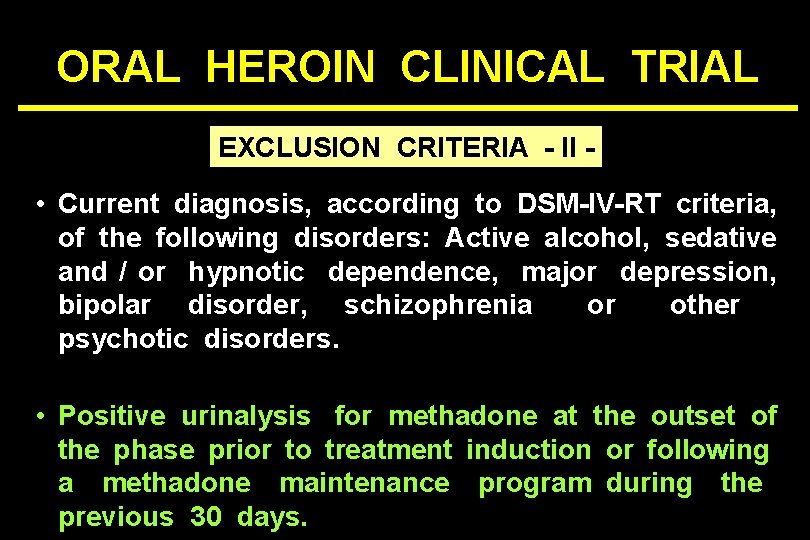 ORAL HEROIN CLINICAL TRIAL

EXCLUSION CRITERIA - II -

• Current diagnosis, according to DSM-IV-RT criteria, of the following disorders: Active alcohol, sedative and / or hypnotic dependence, major depression, bipolar disorder, schizophrenia or other psychotic disorders.

• Positive urinalysis for methadone at the outset of the phase prior to treatment induction or following a methadone maintenance program during the previous 30 days.